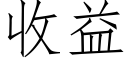 收益